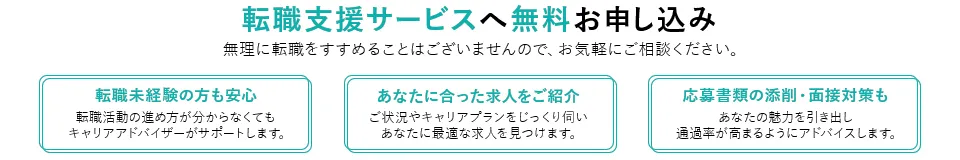 転職支援サービスへ無料お申し込み

無理に転職をすすめることはございませんので、お気軽にご相談ください。

転職未経験の方も安心

転職活動の進め方が分からなくても
キャリアアドバイザーがサポートします。

あなたに合った求人をご紹介

ご状況やキャリアプランをじっくり伺い
あなたに最適な求人を見つけます。

応募書類の添削・面接対策も

あなたの魅力を引き出し
通過率が高まるようにアドバイスします。